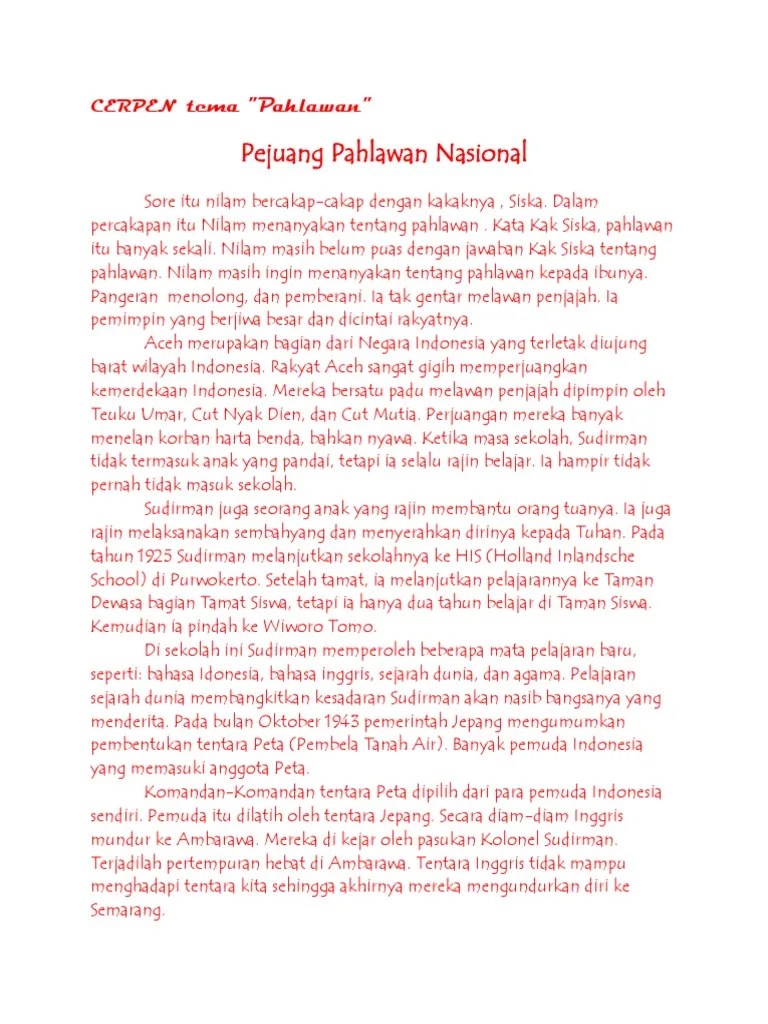 CERPEN tema "Pahlawan"

Pejuang Pahlawan Nasional

Sore itu nilam bercakap-cakap dengan kakaknya , Siska. Dalam percakapan itu Nilam menanyakan tentang pahlawan . Kata Kak Siska, pahlawan itu banyak sekali. Nilam masih belum puas dengan jawaban Kak Siska tentang pahlawan. Nilam masih ingin menanyakan tentang pahlawan kepada ibunya. Pangeran menolong, dan pemberani. Ia tak gentar melawan penjajah. Ia pemimpin yang berjiwa besar dan dicintai rakyatnya.

Aceh merupakan bagian dari Negara Indonesia yang terletak diujung barat wilayah Indonesia. Rakyat Aceh sangat gigih memperjuangkan kemerdekaan Indonesia. Mereka bersatu padu melawan penjajah dipimpin oleh Teuku Umar, Cut Nyak Dien, dan Cut Mutia. Perjuangan mereka banyak menelan korban harta benda, bahkan nyawa. Ketika masa sekolah, Sudirman tidak termasuk anak yang pandai, tetapi ia selalu rajin belajar. Ia hampir tidak pernah tidak masuk sekolah.

Sudirman juga seorang anak yang rajin membantu orang tuanya. Ia juga rajin melaksanakan sembahyang dan menyerahkan dirinya kepada Tuhan. Pada tahun 1925 Sudirman melanjutkan sekolahnya ke HIS (Holland Inlandsche School) di Purwokerto. Setelah tamat, ia melanjutkan pelajarannya ke Taman Dewasa bagian Tamat Siswa, tetapi ia hanya dua tahun belajar di Taman Siswa. Kemudian ia pindah ke Wiworo Tomo.

Di sekolah ini Sudirman memperoleh beberapa mata pelajaran baru, seperti: bahasa Idonesia, bahasa inggris, sejarah dunia, dan agama. Pelajaran sejarah dunia membangkitkan kesadaran Sudirman akan nasib bangsanya yang menderita. Pada bulan Oktober 1943 pemerintah Jepang mengumumkan pembentukan tentara Peta (Pembela Tanah Air). Banyak pemuda Indonesia yang memasuki anggota Peta.

Komandan-Komandan tentara Peta dipilih dari para pemuda Indonesia sendiri. Pemuda itu dilatih oleh tentara Jepang. Secara diam-diam Inggris mundur ke Ambarawa. Mereka di kejar oleh pasukan Kolonel Sudirman. Terjadilah pertempuran hebat di Ambarawa. Tentara Inggris tidak mampu menghadapi tentara kita sehingga akhirnya mereka mengundurkan diri ke Semarang.